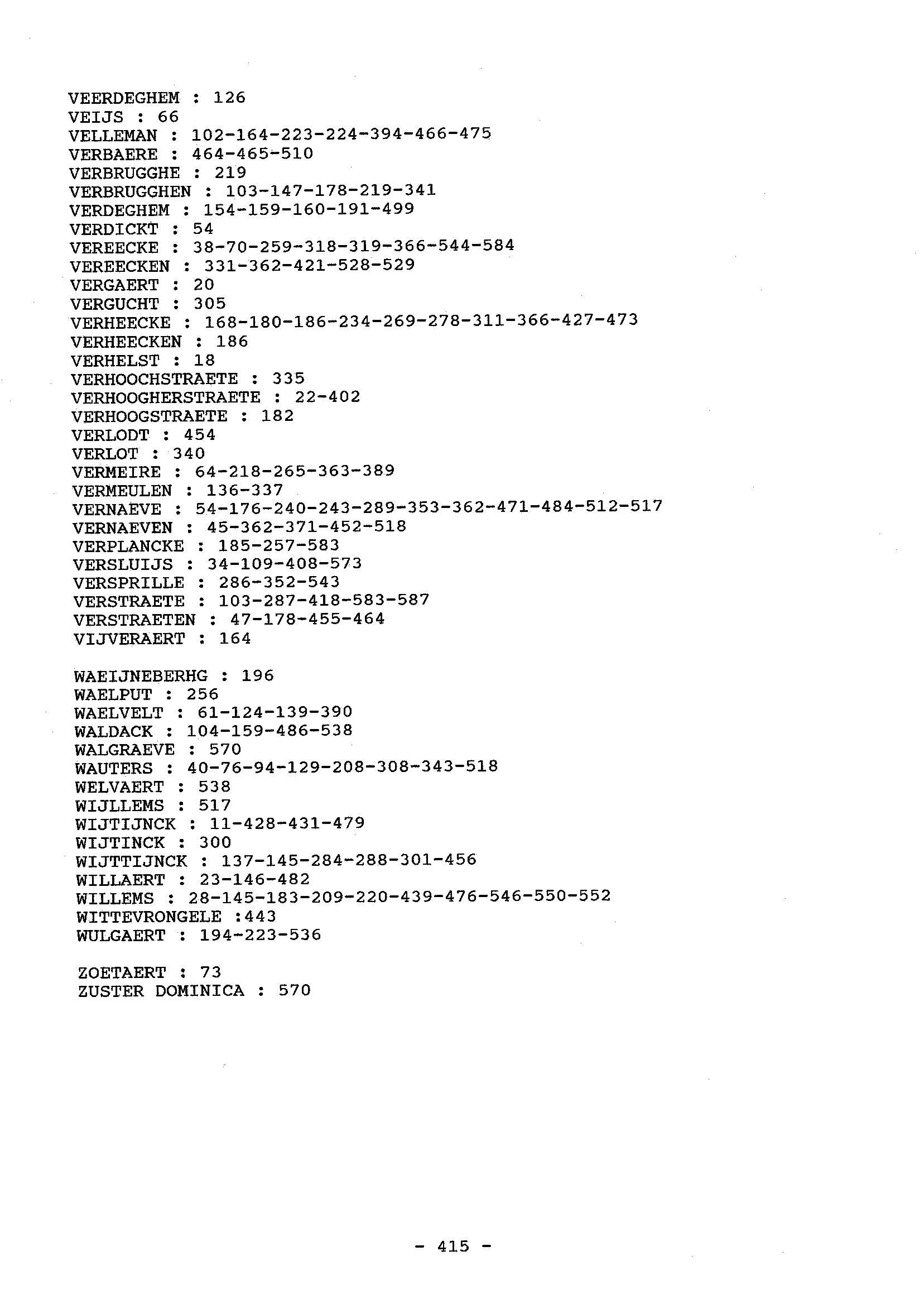 VEERDEGHEM : 126
VEIJS : 66
VELLEMAN : 102-164-223-224-394-466-475
VERBAERE : 464-465-510
VERBRUGGHE : 219
VERBRUGGHEN : 103-147-178-219-341
VERDEGHEM : 154-159-160-191-499
VERDICKT : 54
VEREECKE : 38-70-259-318-319-366-544-584
VEREECKEN : 331-362-421-528-529
VERGAERT : 20
VERGUCHT : 305
VERHEECKE : 168-180-186-234-269-278-311-366-427-473
VERHEECKEN : 186
VERHELST : 18
VERHOOCHSTRAETE : 335
VERHOOGHERSTRAETE : 22-402
VERHOOGSTRAETE : 182
VERLODT : 454
VERLOT : 340
VERMEIRE : 64-218-265-363-389
VERMEULEN : 136-337
VERNAEVE : 54-176-240-243-289-353-362-471-484-512-517
VERNAEVEN : 45-362-371-452-518
VERPLANCKE : 185-257-583
VERSLUIJS : 34-109-408-573
VERSPRILLE : 286-352-543
VERSTRAETE : 103-287-418-583-587
VERSTRAETEN : 47-178-455-464
VIJVERAERT : 164

WAEIJNEBERHG : 196
WAELPUT : 256
WAELVELT : 61-124-139-390
WALDACK : 104-159-486-538
WALGRAEVE : 570
WAUTERS : 40-76-94-129-208-308-343-518
WELVAERT : 538
WIJLLEMS : 517
WIJTIJNCK : 11-428-431-479
WIJTINCK : 300
WIJTTIJNCK : 137-145-284-288-301-456
WILLAERT : 23-146-482
WILLEMS : 28-145-183-209-220-439-476-546-550-552
WITTEVRONGELE :443
WULGAERT : 194-223-536

ZOETAERT : 73
ZUSTER DOMINICA : 570

- 415 -